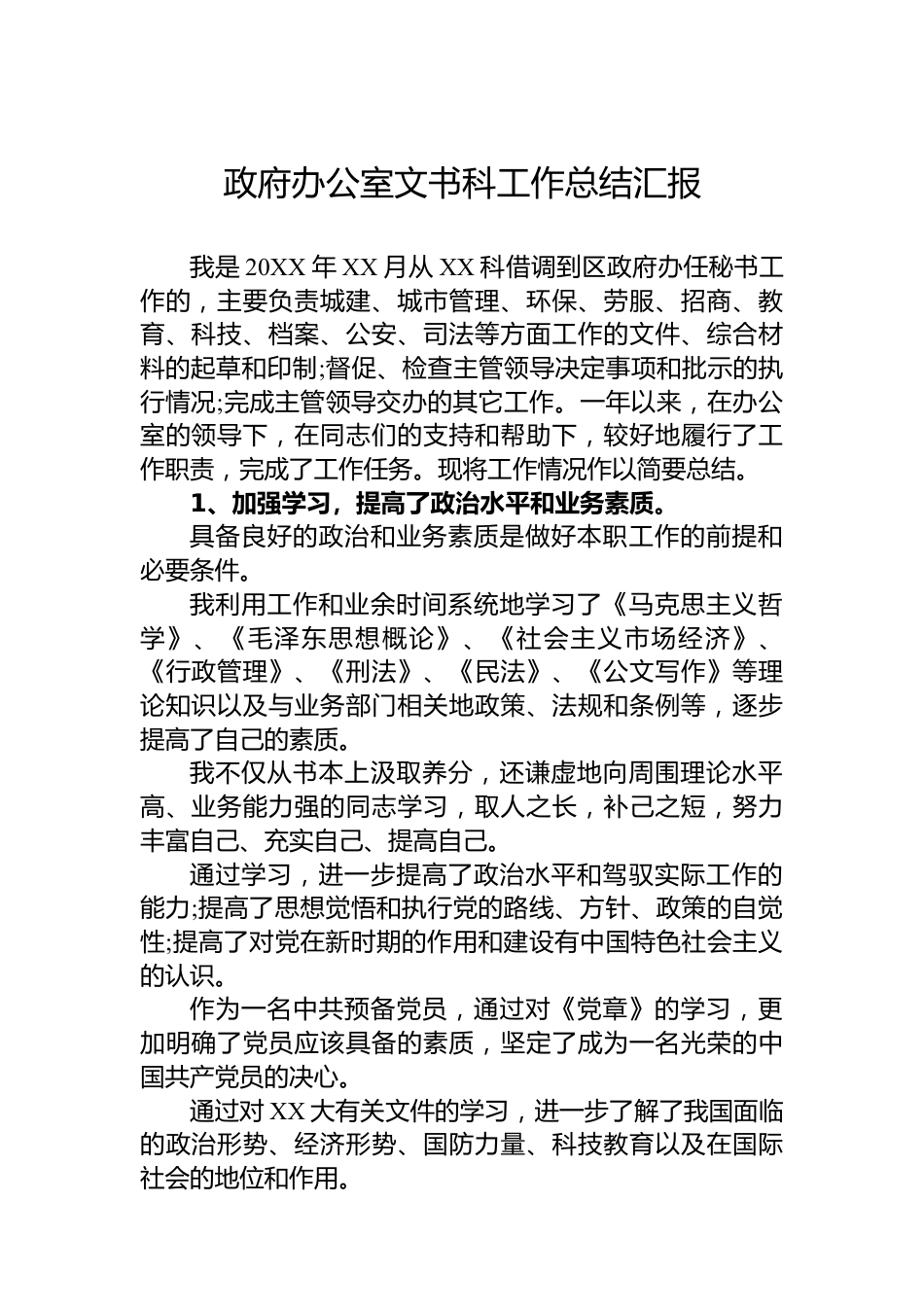 政府办公室文书科工作总结汇报

我是20XX年XX月从XX科借调到区政府办任秘书工作的，主要负责城建、城市管理、环保、劳服、招商、教育、科技、档案、公安、司法等方面工作的文件、综合材料的起草和印制;督促、检查主管领导决定事项和批示的执行情况;完成主管领导交办的其它工作。一年以来，在办公室的领导下，在同志们的支持和帮助下，较好地履行了工作职责，完成了工作任务。现将工作情况作以简要总结。

1、加强学习，提高了政治水平和业务素质。

具备良好的政治和业务素质是做好本职工作的前提和必要条件。

我利用工作和业余时间系统地学习了《马克思主义哲学》、《毛泽东思想概论》、《社会主义市场经济》、《行政管理》、《刑法》、《民法》、《公文写作》等理论知识以及与业务部门相关地政策、法规和条例等，逐步提高了自己的素质。

我不仅从书本上汲取养分，还谦虚地向周围理论水平高、业务能力强的同志学习，取人之长，补己之短，努力丰富自己、充实自己、提高自己。

通过学习，进一步提高了政治水平和驾驭实际工作的能力;提高了思想觉悟和执行党的路线、方针、政策的自觉性;提高了对党在新时期的作用和建设有中国特色社会主义的认识。

作为一名中共预备党员，通过对《党章》的学习，更加明确了党员应该具备的素质，坚定了成为一名光荣的中国共产党员的决心。

通过对XX大有关文件的学习，进一步了解了我国面临的政治形势、经济形势、国防力量、科技教育以及在国际社会的地位和作用。